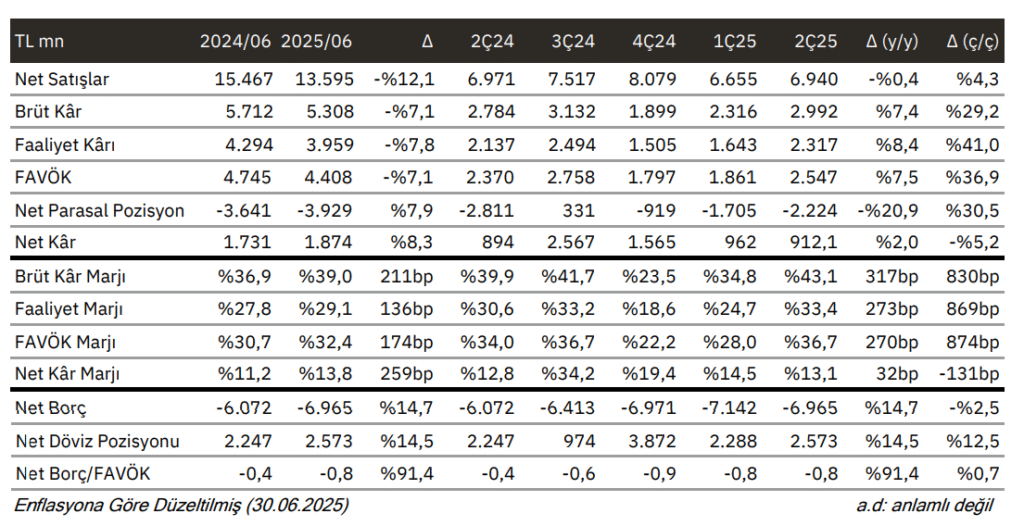 | TL mn | 2024/06 | 2025/06 | Δ | 2Ç24 | 3Ç24 | 4Ç24 | 1Ç25 | 2Ç25 | Δ (y/y) | Δ (ç/ç) |
|---|---|---|---|---|---|---|---|---|---|---|
| Net Satışlar | 15.467 | 13.595 | -%12,1 | 6.971 | 7.517 | 8.079 | 6.655 | 6.940 | -%0,4 | %4,3 |
| Brüt Kâr | 5.712 | 5.308 | -%7,1 | 2.784 | 3.132 | 1.899 | 2.316 | 2.992 | %7,4 | %29,2 |
| Faaliyet Kârı | 4.294 | 3.959 | -%7,8 | 2.137 | 2.494 | 1.505 | 1.643 | 2.317 | %8,4 | %41,0 |
| FAVÖK | 4.745 | 4.408 | -%7,1 | 2.370 | 2.758 | 1.797 | 1.861 | 2.547 | %7,5 | %36,9 |
| Net Parasal Pozisyon | -3.641 | -3.929 | %7,9 | -2.811 | 331 | -919 | -1.705 | -2.224 | -%20,9 | %30,5 |
| Net Kâr | 1.731 | 1.874 | %8,3 | 894 | 2.567 | 1.565 | 962 | 912,1 | %2,0 | -%5,2 |
| Brüt Kâr Marjı | %36,9 | %39,0 | 211bp | %39,9 | %41,7 | %23,5 | %34,8 | %43,1 | 317bp | 830bp |
| Faaliyet Marjı | %27,8 | %29,1 | 136bp | %30,6 | %33,2 | %18,6 | %24,7 | %33,4 | 273bp | 869bp |
| FAVÖK Marjı | %30,7 | %32,4 | 174bp | %34,0 | %36,7 | %22,2 | %28,0 | %36,7 | 270bp | 874bp |
| Net Kâr Marjı | %11,2 | %13,8 | 259bp | %12,8 | %34,2 | %19,4 | %14,5 | %13,1 | 32bp | -131bp |
| Net Borç | -6.072 | -6.965 | %14,7 | -6.072 | -6.413 | -6.971 | -7.142 | -6.965 | %14,7 | -%2,5 |
| Net Döviz Pozisyonu | 2.247 | 2.573 | %14,5 | 2.247 | 974 | 3.872 | 2.288 | 2.573 | %14,5 | %12,5 |
| Net Borç/FAVÖK | -0,4 | -0,8 | %91,4 | -0,4 | -0,6 | -0,9 | -0,8 | -0,8 | %91,4 | %0,7 |

Enflasyona Göre Düzeltilmiş (30.06.2025)
a.d: anlamlı değil